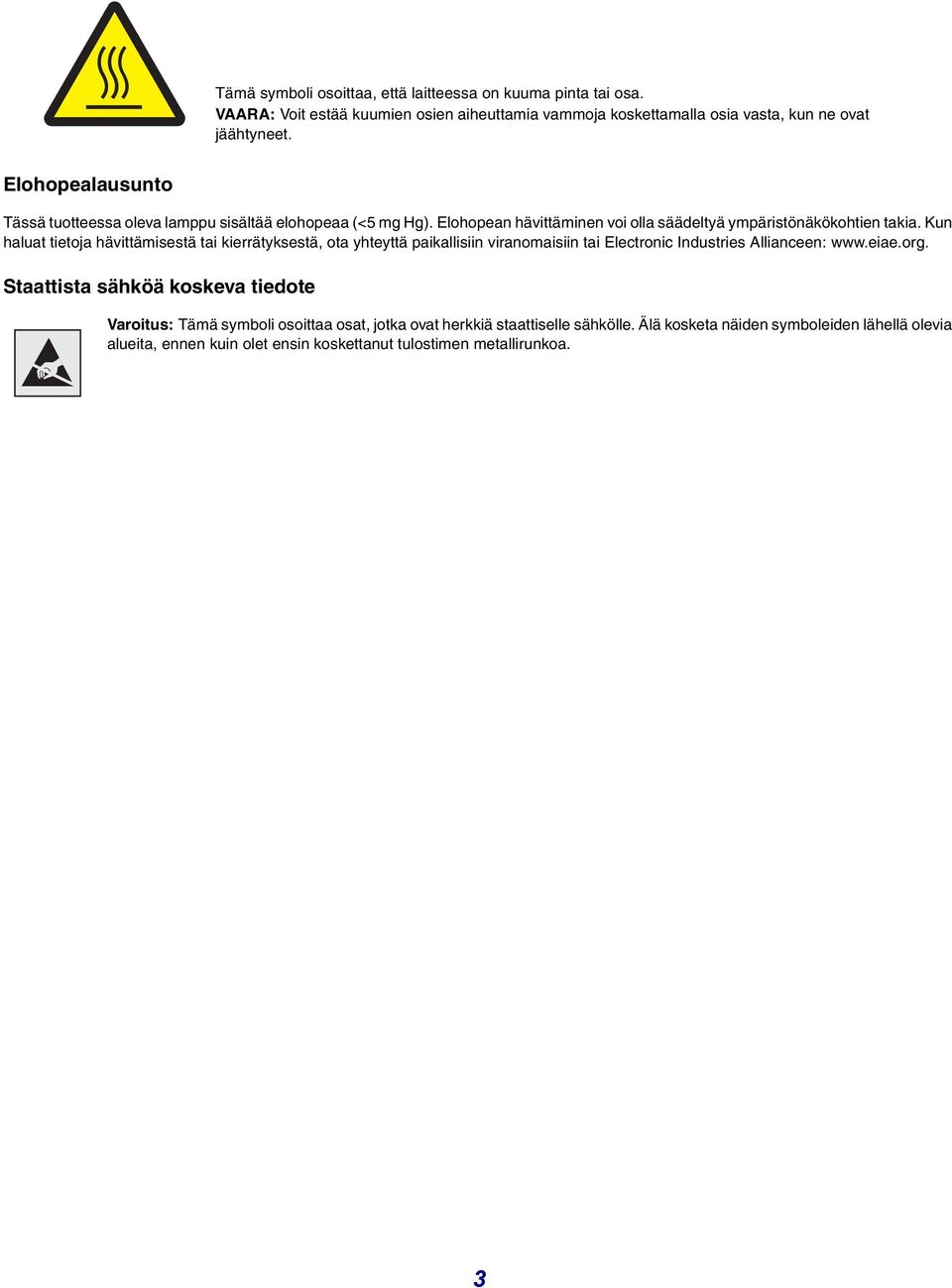 Tämä symboli osoittaa, että laitteessa on kuuma pinta tai osa.
VAARA: Voit estää kuumien osien aiheuttamia vammoja koskettamalla osia vasta, kun ne ovat jäähtyneet.

Elohopealausunto

Tässä tuotteessa oleva lamppu sisältää elohopeaa (<5 mg Hg). Elohopean hävittäminen voi olla säädeltyä ympäristönäkökohtien takia. Kun haluat tietoja hävittämisestä tai kierrätyksestä, ota yhteyttä paikallisiin viranomaisiin tai Electronic Industries Allianceen: www.eiae.org.

Staattista sähköä koskeva tiedote

Varoitus: Tämä symboli osoittaa osat, jotka ovat herkkiä staattiselle sähkölle. Älä kosketa näiden symboleiden lähellä olevia alueita, ennen kuin olet ensin koskettanut tulostimen metallirunkoa.

3